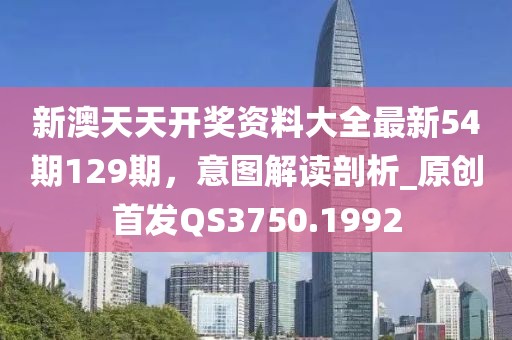 新澳天天开奖资料大全最新54期129期，意图解读剖析_原创首发QS3750.1992